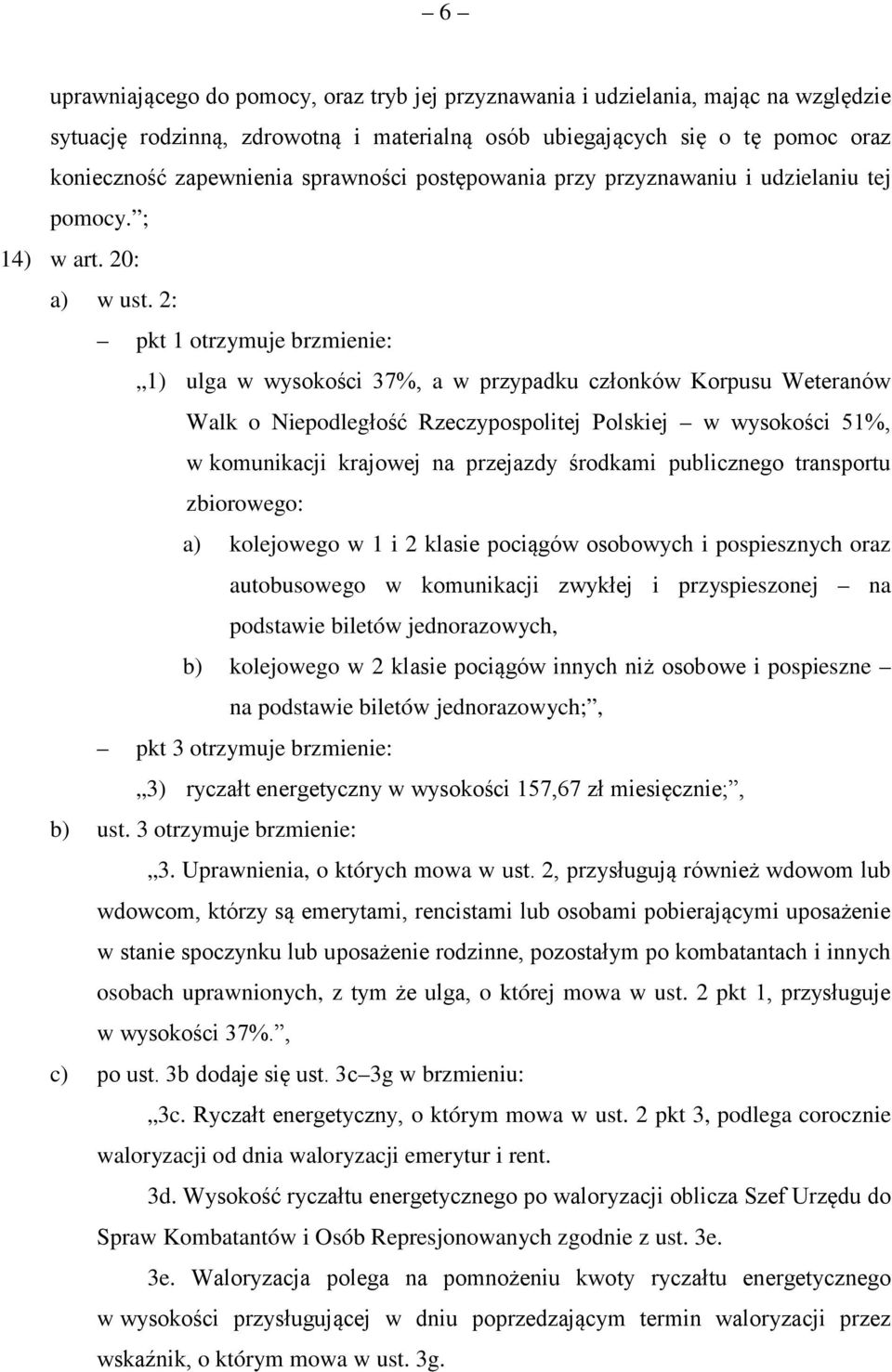 – 6 –

uprawniającego do pomocy, oraz tryb jej przyznawania i udzielania, mając na względzie sytuację rodzinną, zdrowotną i materialną osób ubiegających się o tę pomoc oraz konieczność zapewnienia sprawności postępowania przy przyznawaniu i udzielaniu tej pomocy.”;

14) w art. 20:

a) w ust. 2:

– pkt 1 otrzymuje brzmienie:

„1) ulga w wysokości 37%, a w przypadku członków Korpusu Weteranów Walk o Niepodległość Rzeczypospolitej Polskiej – w wysokości 51%, w komunikacji krajowej na przejazdy środkami publicznego transportu zbiorowego:

a) kolejowego w 1 i 2 klasie pociągów osobowych i pospiesznych oraz autobusowego w komunikacji zwykłej i przyspieszonej – na podstawie biletów jednorazowych,

b) kolejowego w 2 klasie pociągów innych niż osobowe i pospieszne – na podstawie biletów jednorazowych;”,

– pkt 3 otrzymuje brzmienie:

„3) ryczałt energetyczny w wysokości 157,67 zł miesięcznie;”,

b) ust. 3 otrzymuje brzmienie:

„3. Uprawnienia, o których mowa w ust. 2, przysługują również wdowom lub wdowcom, którzy są emerytami, rencistami lub osobami pobierającymi uposażenie w stanie spoczynku lub uposażenie rodzinne, pozostałym po kombatantach i innych osobach uprawnionych, z tym że ulga, o której mowa w ust. 2 pkt 1, przysługuje w wysokości 37%.”,

c) po ust. 3b dodaje się ust. 3c–3g w brzmieniu:

„3c. Ryczałt energetyczny, o którym mowa w ust. 2 pkt 3, podlega corocznie waloryzacji od dnia waloryzacji emerytur i rent.

3d. Wysokość ryczałtu energetycznego po waloryzacji oblicza Szef Urzędu do Spraw Kombatantów i Osób Represjonowanych zgodnie z ust. 3e.

3e. Waloryzacja polega na pomnożeniu kwoty ryczałtu energetycznego w wysokości przysługującej w dniu poprzedzającym termin waloryzacji przez wskaźnik, o którym mowa w ust. 3g.